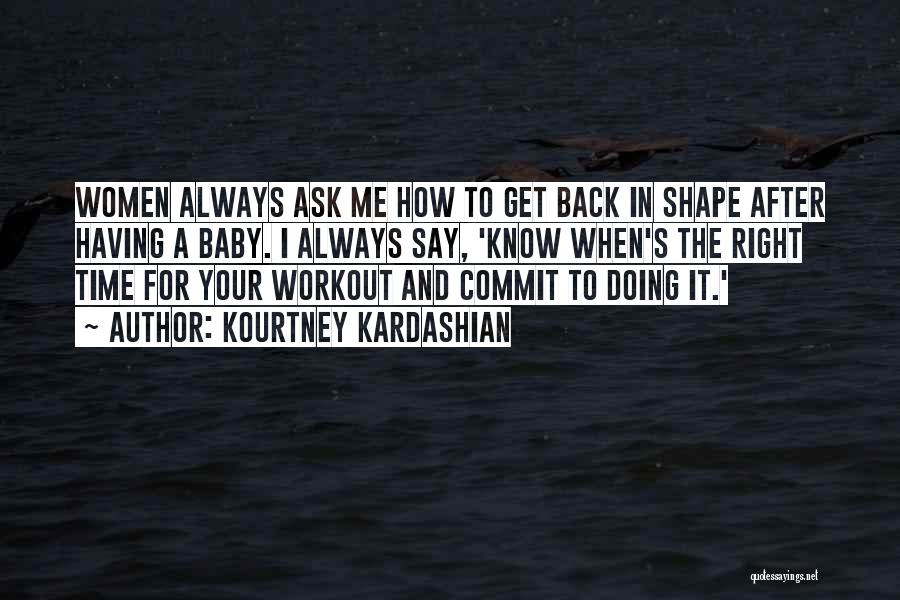 WOMEN ALWAYS ASK ME HOW TO GET BACK IN SHAPE AFTER HAVING A BABY. I ALWAYS SAY, 'KNOW WHEN'S THE RIGHT TIME FOR YOUR WORKOUT AND COMMIT TO DOING IT.'
~ AUTHOR: KOURTNEY KARDASHIAN

quotessayings.net